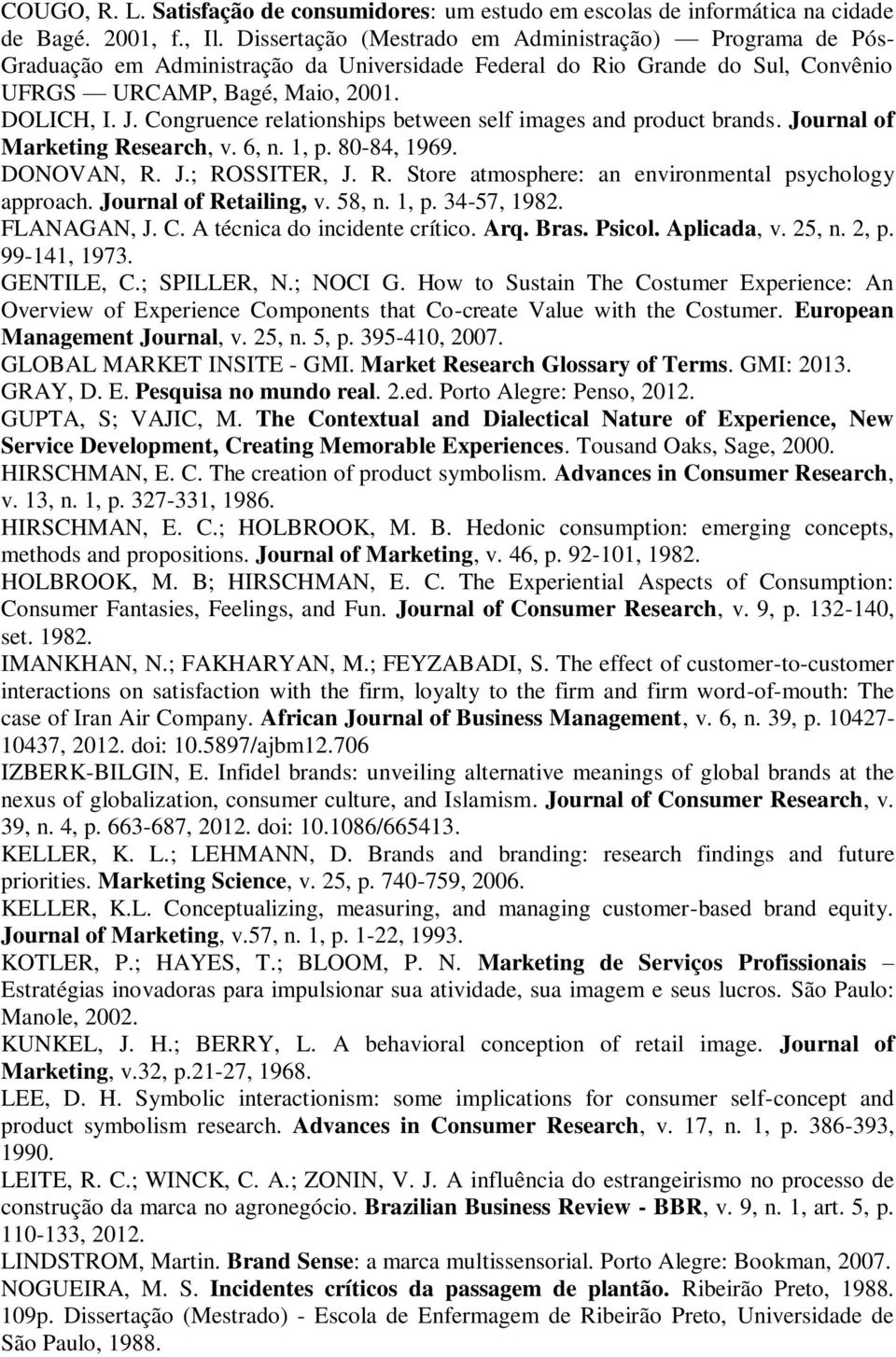 COUGO, R. L. Satisfação de consumidores: um estudo em escolas de informática na cidade de Bagé. 2001, f., Il. Dissertação (Mestrado em Administração) — Programa de Pós-Graduação em Administração da Universidade Federal do Rio Grande do Sul, Convênio UFRGS — URCAMP, Bagé, Maio, 2001.

DOLICH, I. J. Congruence relationships between self images and product brands. Journal of Marketing Research, v. 6, n. 1, p. 80-84, 1969.

DONOVAN, R. J.; ROSSITER, J. R. Store atmosphere: an environmental psychology approach. Journal of Retailing, v. 58, n. 1, p. 34-57, 1982.

FLANAGAN, J. C. A técnica do incidente crítico. Arq. Bras. Psicol. Aplicada, v. 25, n. 2, p. 99-141, 1973.

GENTILE, C.; SPILLER, N.; NOCI G. How to Sustain The Costumer Experience: An Overview of Experience Components that Co-create Value with the Costumer. European Management Journal, v. 25, n. 5, p. 395-410, 2007.

GLOBAL MARKET INSITE - GMI. Market Research Glossary of Terms. GMI: 2013.

GRAY, D. E. Pesquisa no mundo real. 2.ed. Porto Alegre: Penso, 2012.

GUPTA, S; VAJIC, M. The Contextual and Dialectical Nature of Experience, New Service Development, Creating Memorable Experiences. Tousand Oaks, Sage, 2000.

HIRSCHMAN, E. C. The creation of product symbolism. Advances in Consumer Research, v. 13, n. 1, p. 327-331, 1986.

HIRSCHMAN, E. C.; HOLBROOK, M. B. Hedonic consumption: emerging concepts, methods and propositions. Journal of Marketing, v. 46, p. 92-101, 1982.

HOLBROOK, M. B; HIRSCHMAN, E. C. The Experiential Aspects of Consumption: Consumer Fantasies, Feelings, and Fun. Journal of Consumer Research, v. 9, p. 132-140, set. 1982.

IMANKHAN, N.; FAKHARYAN, M.; FEYZABADI, S. The effect of customer-to-customer interactions on satisfaction with the firm, loyalty to the firm and firm word-of-mouth: The case of Iran Air Company. African Journal of Business Management, v. 6, n. 39, p. 10427-10437, 2012. doi: 10.5897/ajbm12.706

IZBERK-BILGIN, E. Infidel brands: unveiling alternative meanings of global brands at the nexus of globalization, consumer culture, and Islamism. Journal of Consumer Research, v. 39, n. 4, p. 663-687, 2012. doi: 10.1086/665413.

KELLER, K. L.; LEHMANN, D. Brands and branding: research findings and future priorities. Marketing Science, v. 25, p. 740-759, 2006.

KELLER, K.L. Conceptualizing, measuring, and managing customer-based brand equity. Journal of Marketing, v.57, n. 1, p. 1-22, 1993.

KOTLER, P.; HAYES, T.; BLOOM, P. N. Marketing de Serviços Profissionais – Estratégias inovadoras para impulsionar sua atividade, sua imagem e seus lucros. São Paulo: Manole, 2002.

KUNKEL, J. H.; BERRY, L. A behavioral conception of retail image. Journal of Marketing, v.32, p.21-27, 1968.

LEE, D. H. Symbolic interactionism: some implications for consumer self-concept and product symbolism research. Advances in Consumer Research, v. 17, n. 1, p. 386-393, 1990.

LEITE, R. C.; WINCK, C. A.; ZONIN, V. J. A influência do estrangeirismo no processo de construção da marca no agronegócio. Brazilian Business Review - BBR, v. 9, n. 1, art. 5, p. 110-133, 2012.

LINDSTROM, Martin. Brand Sense: a marca multissensorial. Porto Alegre: Bookman, 2007.

NOGUEIRA, M. S. Incidentes críticos da passagem de plantão. Ribeirão Preto, 1988. 109p. Dissertação (Mestrado) - Escola de Enfermagem de Ribeirão Preto, Universidade de São Paulo, 1988.